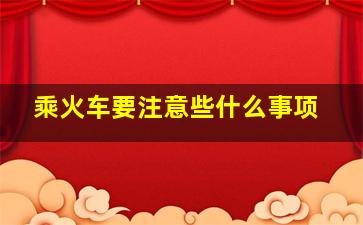 乘火车要注意些什么事项